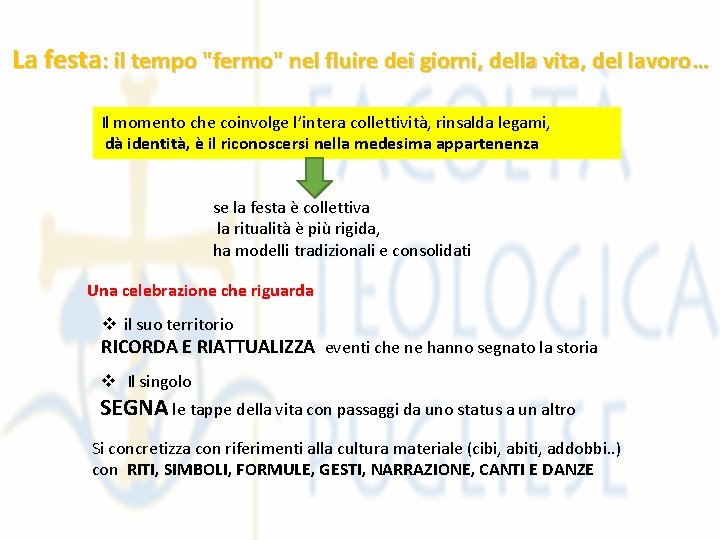 La festa: il tempo "fermo" nel fluire dei giorni, della vita, del lavoro…

Il momento che coinvolge l'intera collettività, rinsalda legami, dà identità, è il riconoscersi nella medesima appartenenza

se la festa è collettiva
la ritualità è più rigida,
ha modelli tradizionali e consolidati

Una celebrazione che riguarda

❖ il suo territorio
RICORDA E RIATTUALIZZA eventi che ne hanno segnato la storia

❖ Il singolo
SEGNA le tappe della vita con passaggi da uno status a un altro

Si concretizza con riferimenti alla cultura materiale (cibi, abiti, addobbi..) con RITI, SIMBOLI, FORMULE, GESTI, NARRAZIONE, CANTI E DANZE

FACOLTÀ TEOLOGICA PUGLIESE